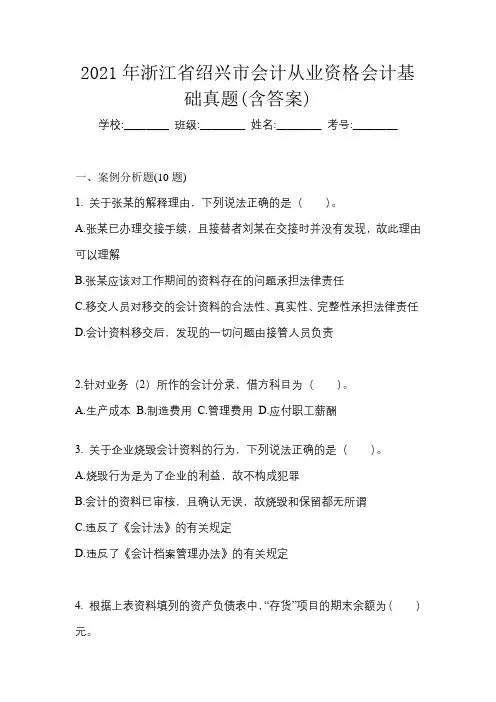 2021 年浙江省绍兴市会计从业资格会计基础真题(含答案)

学校:________ 班级:________ 姓名:________ 考号:________

一、案例分析题(10 题)

1. 关于张某的解释理由，下列说法正确的是（　　）。

A.张某已办理交接手续，且接替者刘某在交接时并没有发现，故此理由可以理解

B.张某应该对工作期间的资料存在的问题承担法律责任

C.移交人员对移交的会计资料的合法性、真实性、完整性承担法律责任

D.会计资料移交后、发现的一切问题由接管人员负责

2.针对业务（2）所作的会计分录，借方科目为（　　）。

A.生产成本 B.制造费用 C.管理费用 D.应付职工薪酬

3. 关于企业烧毁会计资料的行为，下列说法正确的是（　　）。

A.烧毁行为是为了企业的利益，故不构成犯罪

B.会计的资料已审核，且确认无误，故烧毁和保留都无所谓

C.违反了《会计法》的有关规定

D.违反了《会计档案管理办法》的有关规定

4. 根据上表资料填列的资产负债表中,“存货”项目的期末余额为（　　）元。